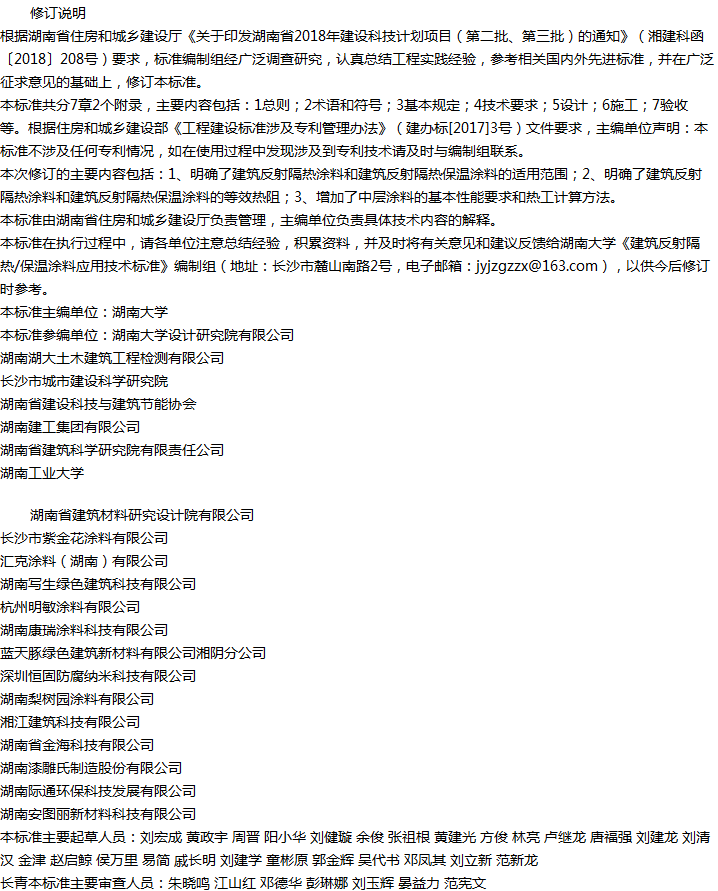 修订说明
根据湖南省住房和城乡建设厅《关于印发湖南省2018年建设科技计划项目（第二批、第三批）的通知》（湘建科函〔2018〕208号）要求，标准编制组经广泛调查研究，认真总结工程实践经验，参考相关国内外先进标准，并在广泛征求意见的基础上，修订本标准。
本标准共分7章2个附录，主要内容包括：1总则；2术语和符号；3基本规定；4技术要求；5设计；6施工；7验收等。根据住房和城乡建设部《工程建设标准涉及专利管理办法》（建办标[2017]3号）文件要求，主编单位声明：本标准不涉及任何专利情况，如在使用过程中发现涉及到专利技术请及时与编制组联系。
本次修订的主要内容包括：1、明确了建筑反射隔热涂料和建筑反射隔热保温涂料的适用范围；2、明确了建筑反射隔热涂料和建筑反射隔热保温涂料的等效热阻；3、增加了中层涂料的基本性能要求和热工计算方法。
本标准由湖南省住房和城乡建设厅负责管理，主编单位负责具体技术内容的解释。
本标准在执行过程中，请各单位注意总结经验，积累资料，并及时将有关意见和建议反馈给湖南大学《建筑反射隔热/保温涂料应用技术标准》编制组（地址：长沙市麓山南路2号，电子邮箱：jyjzgzzx@163.com），以供今后修订时参考。
本标准主编单位：湖南大学
本标准参编单位：湖南大学设计研究院有限公司
湖南湖大土木建筑工程检测有限公司
长沙市城市建设科学研究院
湖南省建设科技与建筑节能协会
湖南建工集团有限公司
湖南省建筑科学研究院有限责任公司
湖南工业大学

湖南省建筑材料研究设计院有限公司
长沙市紫金花涂料有限公司
汇克涂料（湖南）有限公司
湖南写生绿色建筑科技有限公司
杭州明敏涂料有限公司
湖南康瑞涂料科技有限公司
蓝天豚绿色建筑新材料有限公司湘阴分公司
深圳恒固防腐纳米科技有限公司
湖南梨树园涂料有限公司
湘江建筑科技有限公司
湖南省金海科技有限公司
湖南漆雕氏制造股份有限公司
湖南际通环保科技发展有限公司
湖南安图丽新材料科技有限公司
本标准主要起草人员：刘宏成 黄政宇 周晋 阳小华 刘健璇 余俊 张祖根 黄建光 方俊 林亮 卢继龙 唐福强 刘建龙 刘清汉 金津 赵启鲸 侯万里 易简 戚长明 刘建学 童彬原 郭金辉 吴代书 邓凤其 刘立新 范新龙
长青本标准主要审查人员：朱晓鸣 江山红 邓德华 彭琳娜 刘玉辉 晏益力 范宪文